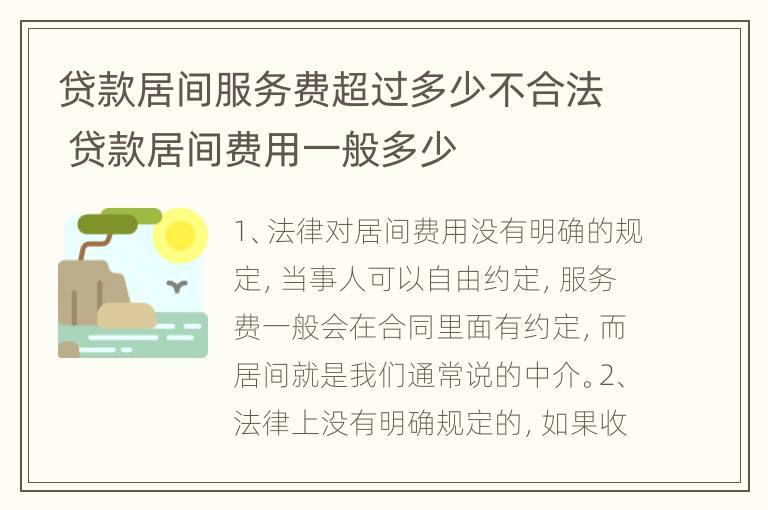 贷款居间服务费超过多少不合法 贷款居间费用一般多少

1、法律对居间费用没有明确的规定, 当事人可以自由约定, 服务费一般会在合同里面有约定, 而居间就是我们通常说的中介。2、法律上没有明确规定的, 如果收